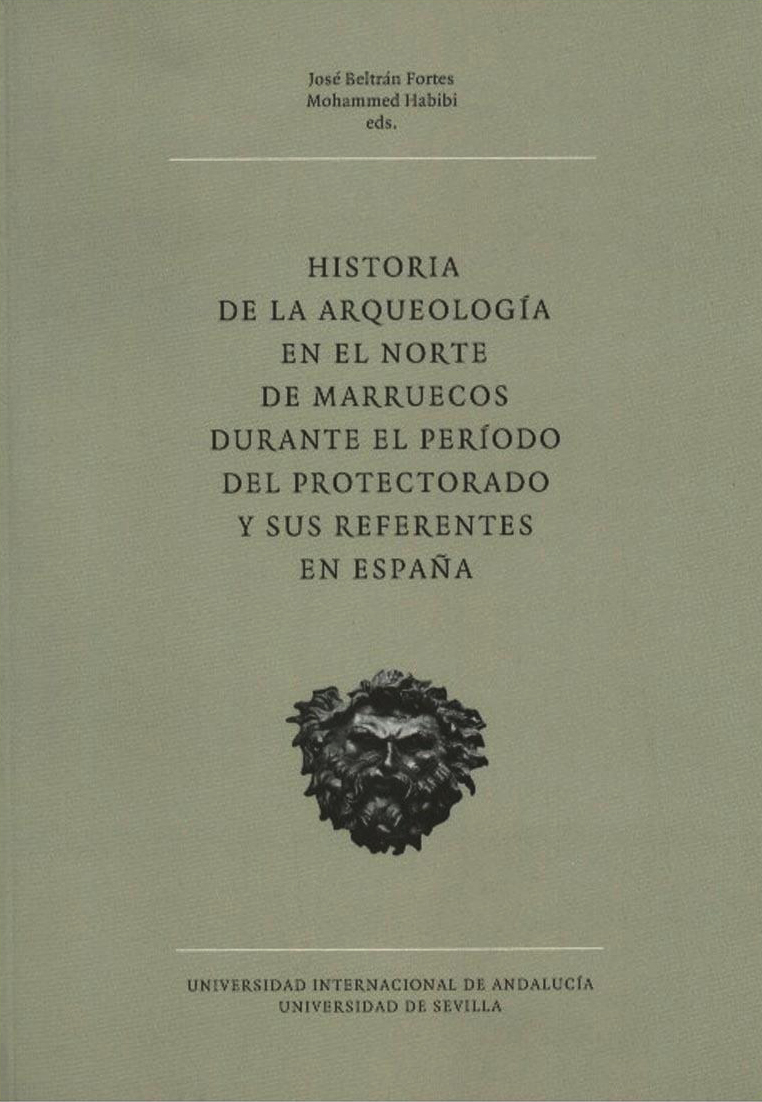 José Beltrán Fortes
Mohammed Habibi
eds.

HISTORIA
DE LA ARQUEOLOGÍA
EN EL NORTE
DE MARRUECOS
DURANTE EL PERÍODO
DEL PROTECTORADO
Y SUS REFERENTES
EN ESPAÑA

UNIVERSIDAD INTERNACIONAL DE ANDALUCÍA
UNIVERSIDAD DE SEVILLA